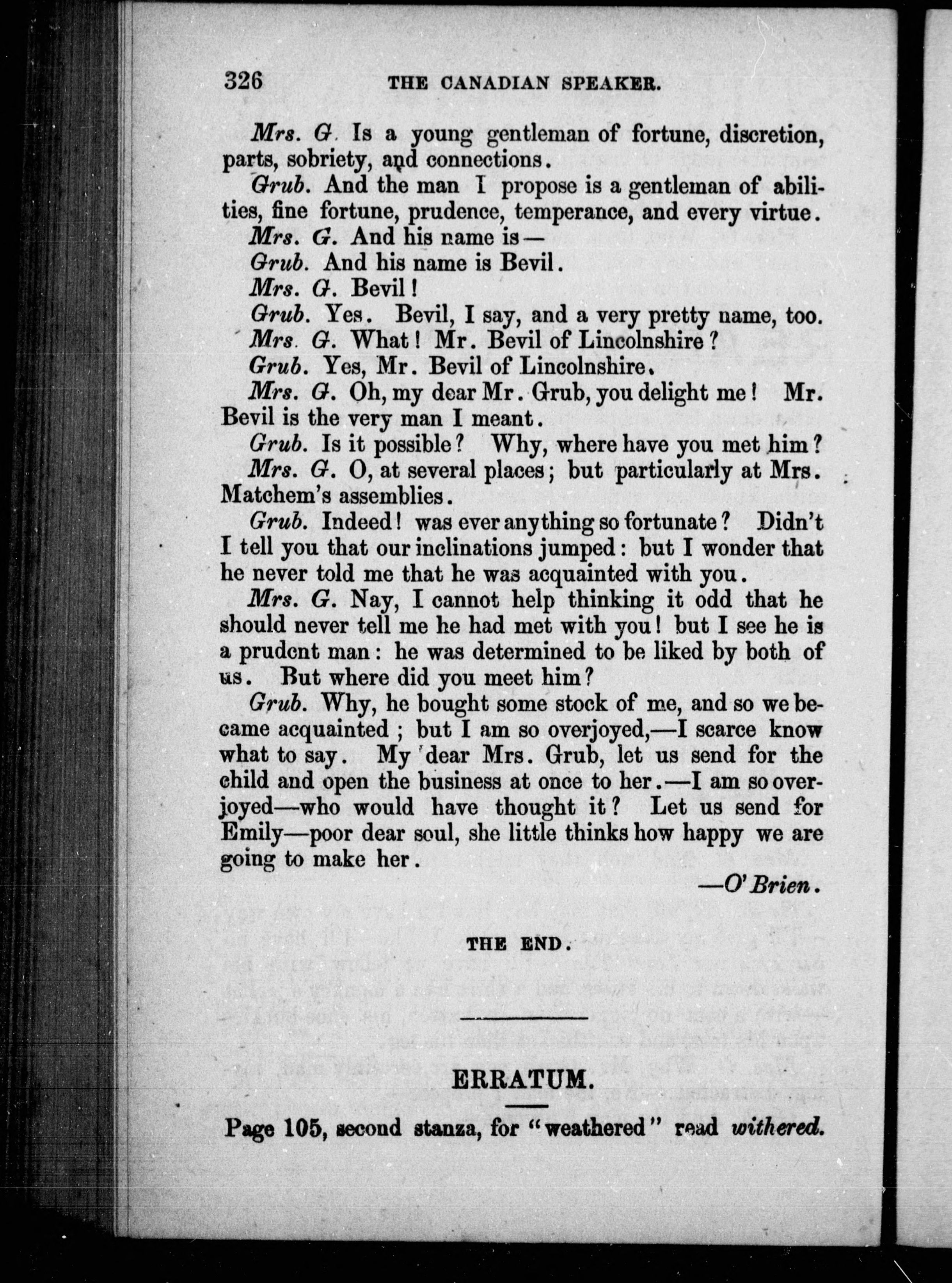 326 THE CANADIAN SPEAKER.

Mrs. G. Is a young gentleman of fortune, discretion, parts, sobriety, and connections.

Grub. And the man I propose is a gentleman of abilities, fine fortune, prudence, temperance, and every virtue.

Mrs. G. And his name is—

Grub. And his name is Bevil.

Mrs. G. Bevil!

Grub. Yes. Bevil, I say, and a very pretty name, too.

Mrs. G. What! Mr. Bevil of Lincolnshire?

Grub. Yes, Mr. Bevil of Lincolnshire.

Mrs. G. Oh, my dear Mr. Grub, you delight me! Mr. Bevil is the very man I meant.

Grub. Is it possible? Why, where have you met him?

Mrs. G. O, at several places; but particularly at Mrs. Matchem's assemblies.

Grub. Indeed! was ever anything so fortunate? Didn't I tell you that our inclinations jumped: but I wonder that he never told me that he was acquainted with you.

Mrs. G. Nay, I cannot help thinking it odd that he should never tell me he had met with you! but I see he is a prudent man: he was determined to be liked by both of us. But where did you meet him?

Grub. Why, he bought some stock of me, and so we became acquainted; but I am so overjoyed,—I scarce know what to say. My dear Mrs. Grub, let us send for the child and open the business at once to her.—I am so overjoyed—who would have thought it? Let us send for Emily—poor dear soul, she little thinks how happy we are going to make her.

—O'Brien.

THE END.

ERRATUM.

Page 105, second stanza, for "weathered" read withered.